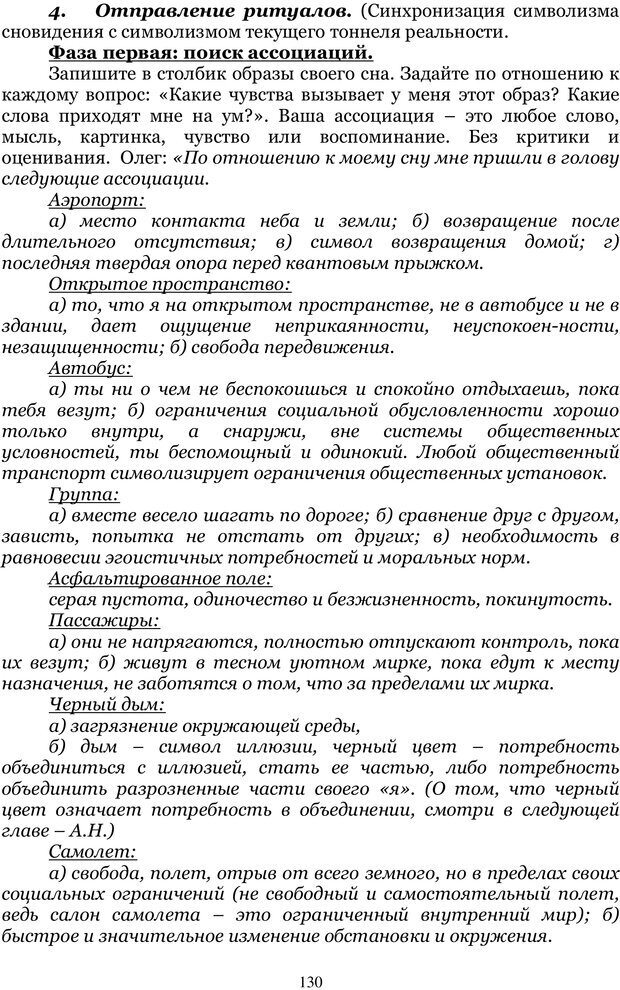 4. Отправление ритуалов. (Синхронизация символизма сновидения с символизмом текущего тоннеля реальности.

Фаза первая: поиск ассоциаций.

Запишите в столбик образы своего сна. Задайте по отношению к каждому вопрос: «Какие чувства вызывает у меня этот образ? Какие слова приходят мне на ум?». Ваша ассоциация – это любое слово, мысль, картинка, чувство или воспоминание. Без критики и оценивания. Олег: «По отношению к моему сну мне пришли в голову следующие ассоциации.

Аэропорт:

а) место контакта неба и земли; б) возвращение после длительного отсутствия; в) символ возвращения домой; г) последняя твердая опора перед квантовым прыжком.

Открытое пространство:

а) то, что я на открытом пространстве, не в автобусе и не в здании, дает ощущение неприкаянности, неуспокоен-ности, незащищенности; б) свобода передвижения.

Автобус:

а) ты ни о чем не беспокоишься и спокойно отдыхаешь, пока тебя везут; б) ограничения социальной обусловленности хорошо только внутри, а снаружи, вне системы общественных условностей, ты беспомощный и одинокий. Любой общественный транспорт символизирует ограничения общественных установок.

Группа:

а) вместе весело шагать по дороге; б) сравнение друг с другом, зависть, попытка не отстать от других; в) необходимость в равновесии эгоистичных потребностей и моральных норм.

Асфальтированное поле:

серая пустота, одиночество и безжизненность, покинутость.

Пассажиры:

а) они не напрягаются, полностью отпускают контроль, пока их везут; б) живут в тесном уютном мирке, пока едут к месту назначения, не заботятся о том, что за пределами их мирка.

Черный дым:

а) загрязнение окружающей среды,

б) дым – символ иллюзии, черный цвет – потребность объединиться с иллюзией, стать ее частью, либо потребность объединить разрозненные части своего «я». (О том, что черный цвет означает потребность в объединении, смотри в следующей главе – А.Н.)

Самолет:

а) свобода, полет, отрыв от всего земного, но в пределах своих социальных ограничений (не свободный и самостоятельный полет, ведь салон самолета – это ограниченный внутренний мир); б) быстрое и значительное изменение обстановки и окружения.

130